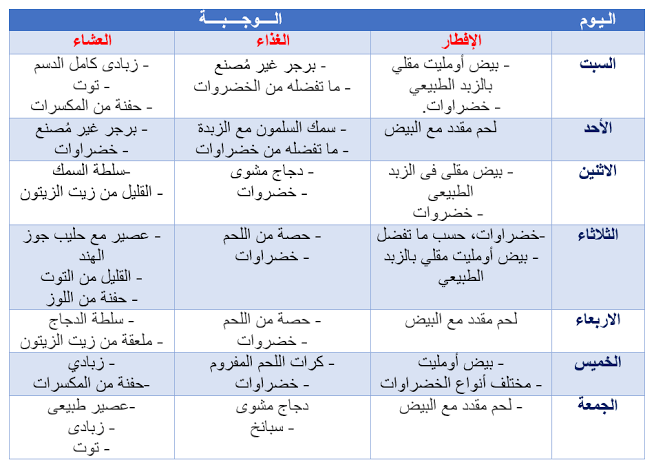 | اليوم | الوجبة | | |
|---|---|---|---|
| | الإفطار | الغذاء | العشاء |
| السبت | - بيض أومليت مقلي بالزبد الطبيعي - خضراوات. | - برجر غير مُصنع - ما تفضله من الخضروات | - زبادى كامل الدسم - توت - حفنة من المكسرات |
| الأحد | لحم مقدد مع البيض | - سمك السلمون مع الزبدة - ما تفضله من خضراوات | - برجر غير مُصنع - خضراوات |
| الاثنين | - بيض مقلى فى الزبد الطبيعى - خضروات | - دجاج مشوى - خضروات | -سلطة السمك - القليل من زيت الزيتون |
| الثلاثاء | -خضراوات، حسب ما تفضل - بيض أومليت مقلي بالزبد الطبيعي | - حصة من اللحم - خضراوات | - عصير مع حليب جوز الهند - القليل من التوت - حفنة من اللوز |
| الاربعاء | لحم مقدد مع البيض | - حصة من اللحم - خضروات | - سلطة الدجاج - ملعقة من زيت الزيتون |
| الخميس | - بيض أومليت - مختلف أنواع الخضراوات | - كرات اللحم المفروم - خضراوات | - زبادي -حفنة من المكسرات |
| الجمعة | - لحم مقدد مع البيض | دجاج مشوى - سبانخ | -عصير طبيعى - زبادى - توت |